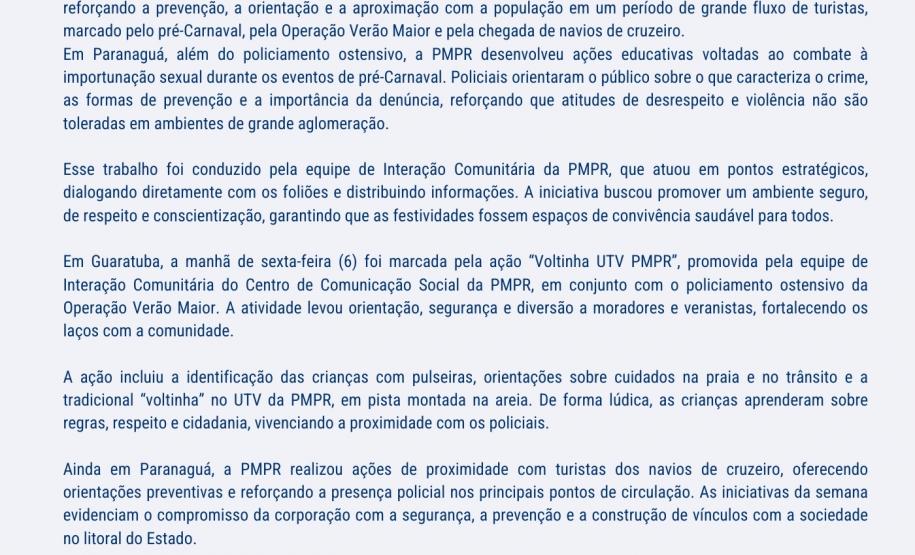 reforçando a prevenção, a orientação e a aproximação com a população em um período de grande fluxo de turistas, marcado pelo pré-Carnaval, pela Operação Verão Maior e pela chegada de navios de cruzeiro.
Em Paranaguá, além do policiamento ostensivo, a PMPR desenvolveu ações educativas voltadas ao combate à importunação sexual durante os eventos de pré-Carnaval. Policiais orientaram o público sobre o que caracteriza o crime, as formas de prevenção e a importância da denúncia, reforçando que atitudes de desrespeito e violência não são toleradas em ambientes de grande aglomeração.

Esse trabalho foi conduzido pela equipe de Interação Comunitária da PMPR, que atuou em pontos estratégicos, dialogando diretamente com os foliões e distribuindo informações. A iniciativa buscou promover um ambiente seguro, de respeito e conscientização, garantindo que as festividades fossem espaços de convivência saudável para todos.

Em Guaratuba, a manhã de sexta-feira (6) foi marcada pela ação "Voltinha UTV PMPR", promovida pela equipe de Interação Comunitária do Centro de Comunicação Social da PMPR, em conjunto com o policiamento ostensivo da Operação Verão Maior. A atividade levou orientação, segurança e diversão a moradores e veranistas, fortalecendo os laços com a comunidade.

A ação incluiu a identificação das crianças com pulseiras, orientações sobre cuidados na praia e no trânsito e a tradicional "voltinha" no UTV da PMPR, em pista montada na areia. De forma lúdica, as crianças aprenderam sobre regras, respeito e cidadania, vivenciando a proximidade com os policiais.

Ainda em Paranaguá, a PMPR realizou ações de proximidade com turistas dos navios de cruzeiro, oferecendo orientações preventivas e reforçando a presença policial nos principais pontos de circulação. As iniciativas da semana evidenciam o compromisso da corporação com a segurança, a prevenção e a construção de vínculos com a sociedade no litoral do Estado.